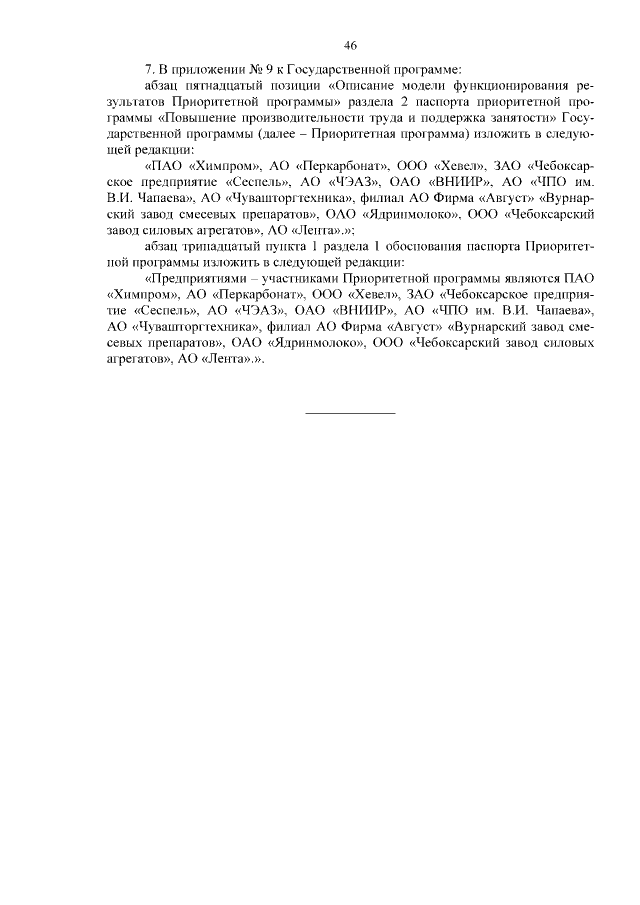 46

7. В приложении № 9 к Государственной программе:

абзац пятнадцатый позиции «Описание модели функционирования результатов Приоритетной программы» раздела 2 паспорта приоритетной программы «Повышение производительности труда и поддержка занятости» Государственной программы (далее – Приоритетная программа) изложить в следующей редакции:

«ПАО «Химпром», АО «Перкарбонат», ООО «Хевел», ЗАО «Чебоксарское предприятие «Сеспель», АО «ЧЭАЗ», ОАО «ВНИИР», АО «ЧПО им. В.И. Чапаева», АО «Чувашторгтехника», филиал АО Фирма «Август» «Вурнарский завод смесевых препаратов», ОАО «Ядринмолоко», ООО «Чебоксарский завод силовых агрегатов», АО «Лента».»;

абзац тринадцатый пункта 1 раздела 1 обоснования паспорта Приоритетной программы изложить в следующей редакции:

«Предприятиями – участниками Приоритетной программы являются ПАО «Химпром», АО «Перкарбонат», ООО «Хевел», ЗАО «Чебоксарское предприятие «Сеспель», АО «ЧЭАЗ», ОАО «ВНИИР», АО «ЧПО им. В.И. Чапаева», АО «Чувашторгтехника», филиал АО Фирма «Август» «Вурнарский завод смесевых препаратов», ОАО «Ядринмолоко», ООО «Чебоксарский завод силовых агрегатов», АО «Лента».».